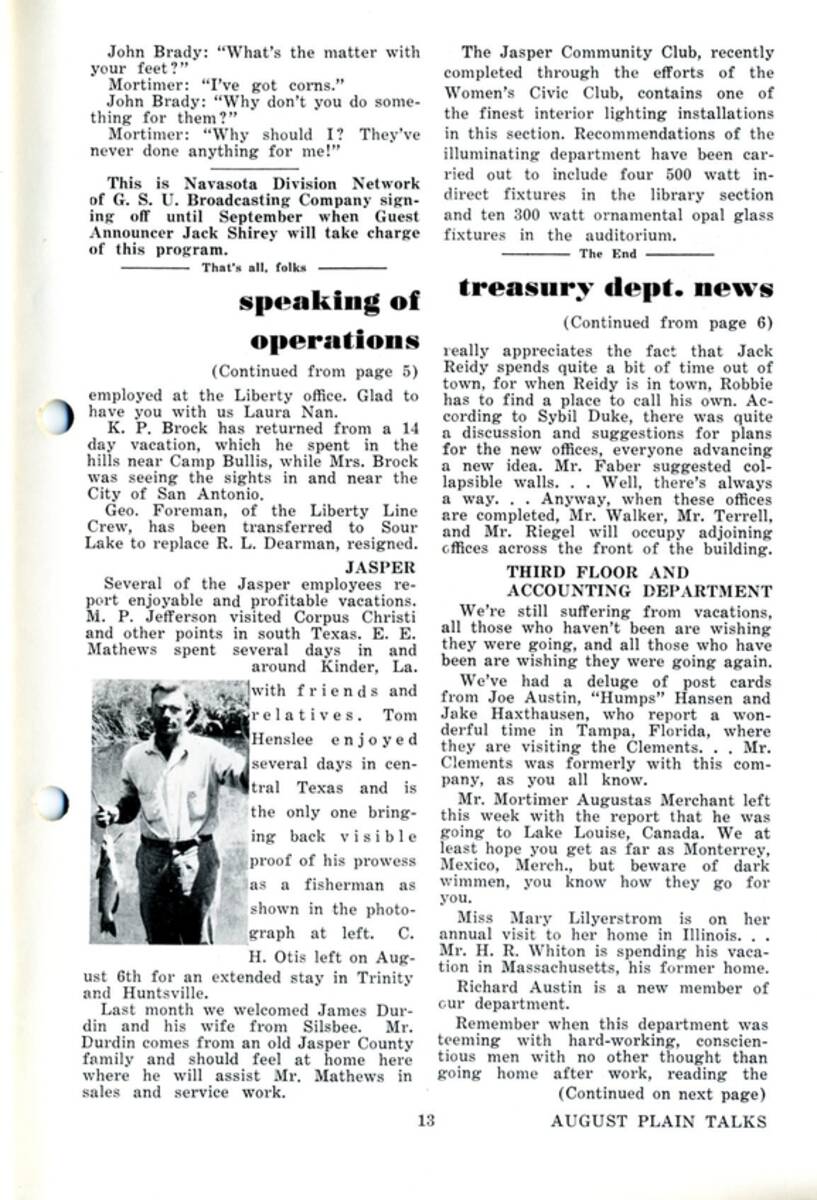 John Brady: "What's the matter with your feet?"
Mortimer: "I've got corns."
John Brady: "Why don't you do something for them?"
Mortimer: "Why should I? They've never done anything for me!"

This is Navasota Division Network of G. S. U. Broadcasting Company signing off until September when Guest Announcer Jack Shirey will take charge of this program.

That's all, folks

speaking of operations

(Continued from page 5)

employed at the Liberty office. Glad to have you with us Laura Nan.

K. P. Brock has returned from a 14 day vacation, which he spent in the hills near Camp Bullis, while Mrs. Brock was seeing the sights in and near the City of San Antonio.

Geo. Foreman, of the Liberty Line Crew, has been transferred to Sour Lake to replace R. L. Dearman, resigned.

JASPER

Several of the Jasper employees report enjoyable and profitable vacations. M. P. Jefferson visited Corpus Christi and other points in south Texas. E. E. Mathews spent several days in and around Kinder, La. with friends and relatives. Tom Henslee enjoyed several days in central Texas and is the only one bringing back visible proof of his prowess as a fisherman as shown in the photograph at left. C. H. Otis left on August 6th for an extended stay in Trinity and Huntsville.

Last month we welcomed James Durdin and his wife from Silsbee. Mr. Durdin comes from an old Jasper County family and should feel at home here where he will assist Mr. Mathews in sales and service work.

The Jasper Community Club, recently completed through the efforts of the Women's Civic Club, contains one of the finest interior lighting installations in this section. Recommendations of the illuminating department have been carried out to include four 500 watt indirect fixtures in the library section and ten 300 watt ornamental opal glass fixtures in the auditorium.

The End

treasury dept. news

(Continued from page 6)

really appreciates the fact that Jack Reidy spends quite a bit of time out of town, for when Reidy is in town, Robbie has to find a place to call his own. According to Sybil Duke, there was quite a discussion and suggestions for plans for the new offices, everyone advancing a new idea. Mr. Faber suggested collapsible walls. . . Well, there's always a way. . . Anyway, when these offices are completed, Mr. Walker, Mr. Terrell, and Mr. Riegel will occupy adjoining offices across the front of the building.

THIRD FLOOR AND ACCOUNTING DEPARTMENT

We're still suffering from vacations, all those who haven't been are wishing they were going, and all those who have been are wishing they were going again.

We've had a deluge of post cards from Joe Austin, "Humps" Hansen and Jake Haxthausen, who report a wonderful time in Tampa, Florida, where they are visiting the Clements. . . Mr. Clements was formerly with this company, as you all know.

Mr. Mortimer Augustas Merchant left this week with the report that he was going to Lake Louise, Canada. We at least hope you get as far as Monterrey, Mexico, Merch., but beware of dark wimmen, you know how they go for you.

Miss Mary Lilyerstrom is on her annual visit to her home in Illinois. . . Mr. H. R. Whiton is spending his vacation in Massachusetts, his former home.

Richard Austin is a new member of our department.

Remember when this department was teeming with hard-working, conscientious men with no other thought than going home after work, reading the

(Continued on next page)

13

AUGUST PLAIN TALKS